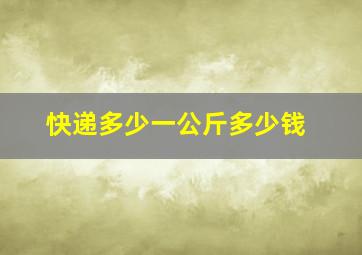 快递多少一公斤多少钱